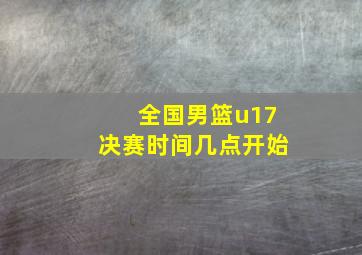 全国男篮u17
决赛时间几点开始